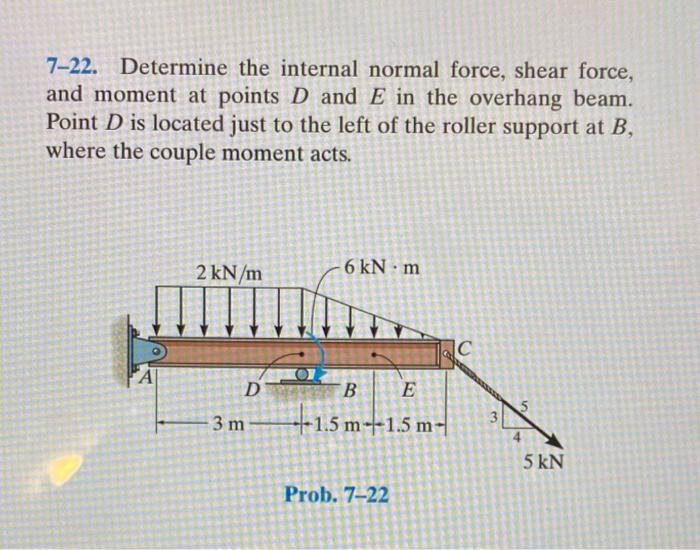 7–22. Determine the internal normal force, shear force, and moment at points $D$ and $E$ in the overhang beam. Point $D$ is located just to the left of the roller support at $B$, where the couple moment acts.

2 kN/m
6 kN · m
A
D
B
E
C
3 m
1.5 m
1.5 m
3
5
4
5 kN

Prob. 7–22